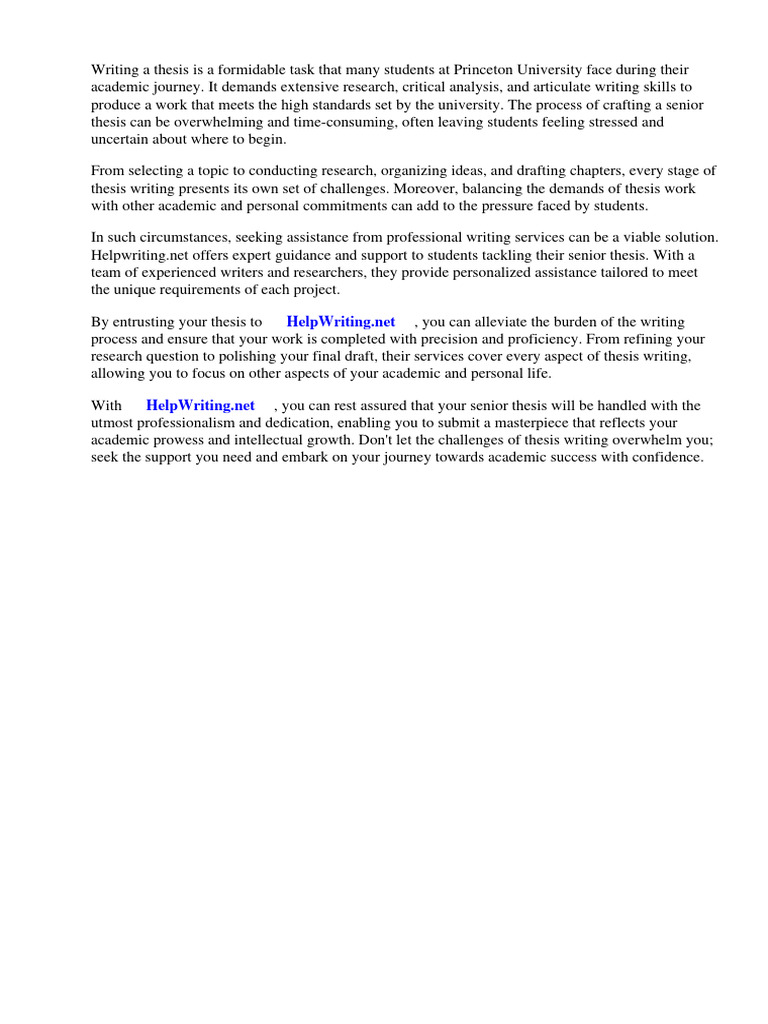 Writing a thesis is a formidable task that many students at Princeton University face during their academic journey. It demands extensive research, critical analysis, and articulate writing skills to produce a work that meets the high standards set by the university. The process of crafting a senior thesis can be overwhelming and time-consuming, often leaving students feeling stressed and uncertain about where to begin.

From selecting a topic to conducting research, organizing ideas, and drafting chapters, every stage of thesis writing presents its own set of challenges. Moreover, balancing the demands of thesis work with other academic and personal commitments can add to the pressure faced by students.

In such circumstances, seeking assistance from professional writing services can be a viable solution. Helpwriting.net offers expert guidance and support to students tackling their senior thesis. With a team of experienced writers and researchers, they provide personalized assistance tailored to meet the unique requirements of each project.

By entrusting your thesis to HelpWriting.net , you can alleviate the burden of the writing process and ensure that your work is completed with precision and proficiency. From refining your research question to polishing your final draft, their services cover every aspect of thesis writing, allowing you to focus on other aspects of your academic and personal life.

With HelpWriting.net , you can rest assured that your senior thesis will be handled with the utmost professionalism and dedication, enabling you to submit a masterpiece that reflects your academic prowess and intellectual growth. Don't let the challenges of thesis writing overwhelm you; seek the support you need and embark on your journey towards academic success with confidence.